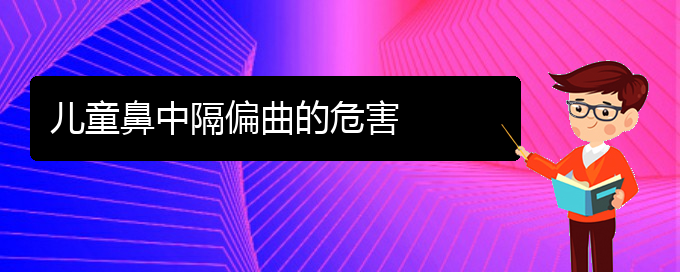 儿童鼻中隔偏曲的危害